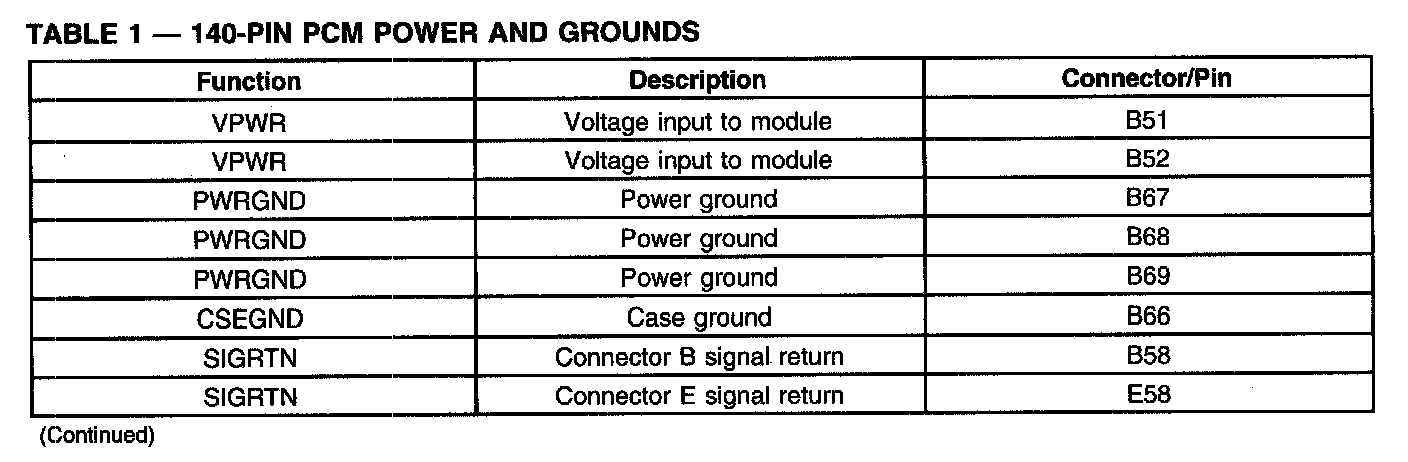 TABLE 1 — 140-PIN PCM POWER AND GROUNDS

| Function | Description | Connector/Pin |
|---|---|---|
| VPWR | Voltage input to module | B51 |
| VPWR | Voltage input to module | B52 |
| PWRGND | Power ground | B67 |
| PWRGND | Power ground | B68 |
| PWRGND | Power ground | B69 |
| CSEGND | Case ground | B66 |
| SIGRTN | Connector B signal return | B58 |
| SIGRTN | Connector E signal return | E58 |

(Continued)